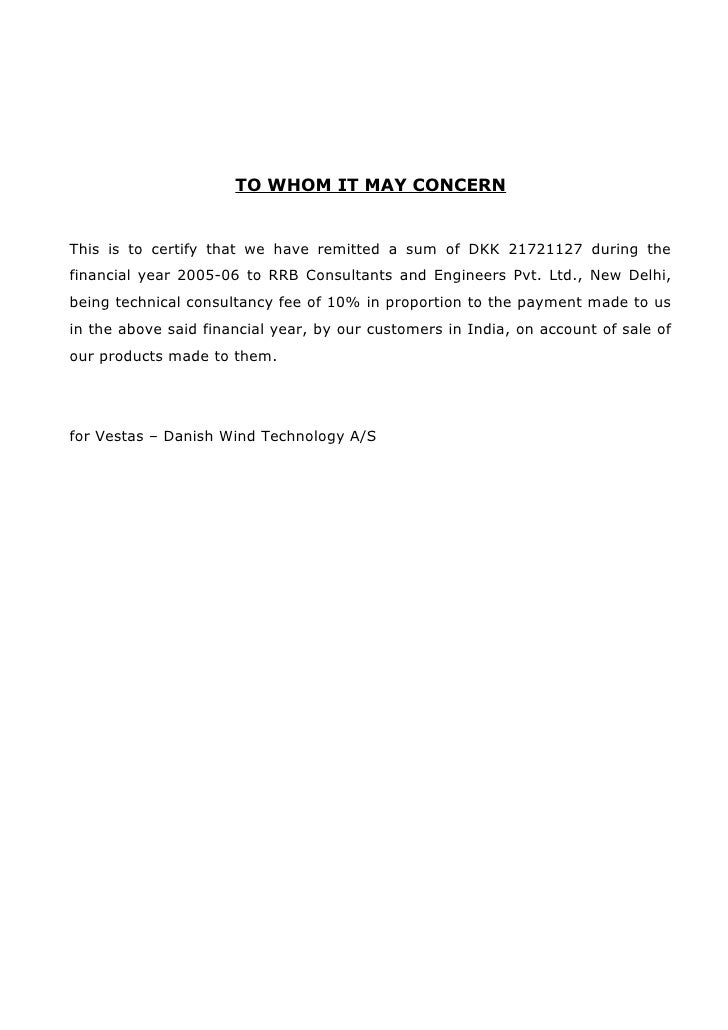 TO WHOM IT MAY CONCERN

This is to certify that we have remitted a sum of DKK 21721127 during the financial year 2005-06 to RRB Consultants and Engineers Pvt. Ltd., New Delhi, being technical consultancy fee of 10% in proportion to the payment made to us in the above said financial year, by our customers in India, on account of sale of our products made to them.

for Vestas – Danish Wind Technology A/S